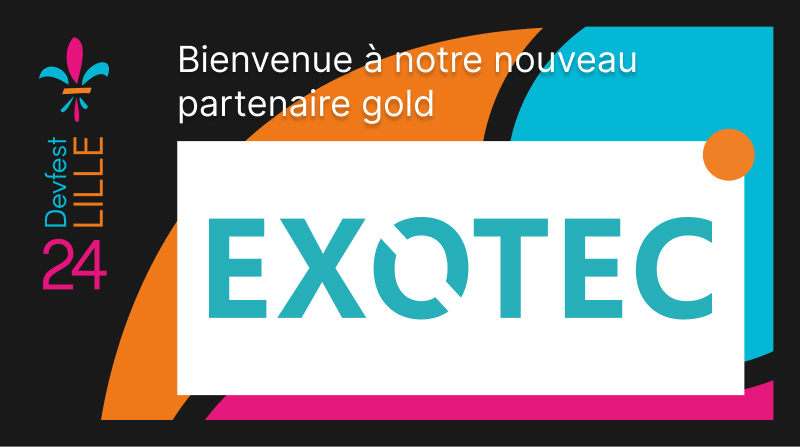 Devfest
LILLE
24

Bienvenue à notre nouveau partenaire gold

EXOTEC